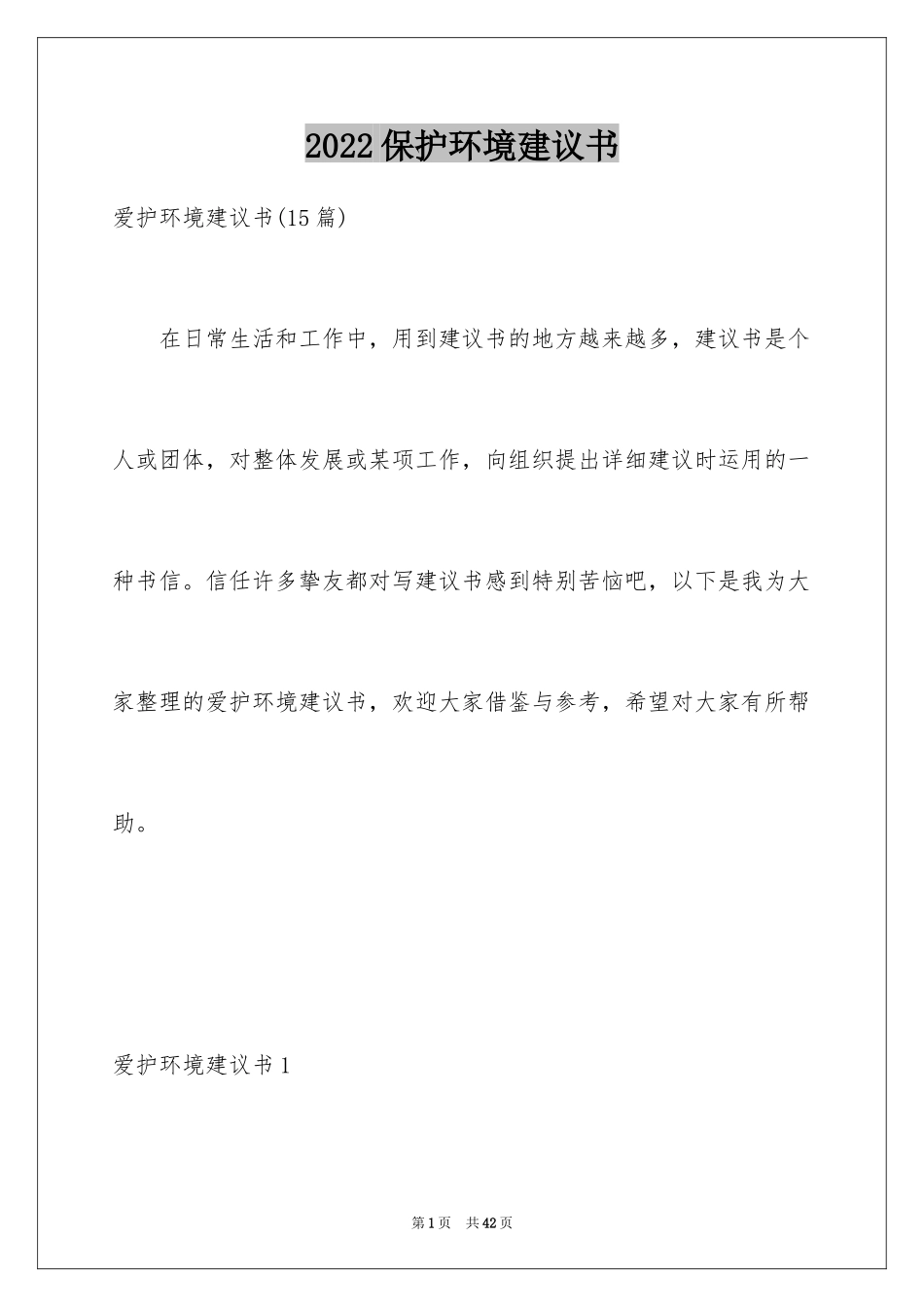 2022保护环境建议书

爱护环境建议书(15篇)

在日常生活和工作中，用到建议书的地方越来越多，建议书是个人或团体，对整体发展或某项工作，向组织提出详细建议时运用的一种书信。信任许多挚友都对写建议书感到特别苦恼吧，以下是我为大家整理的爱护环境建议书，欢迎大家借鉴与参考，希望对大家有所帮助。

爱护环境建议书1

第1页　共42页